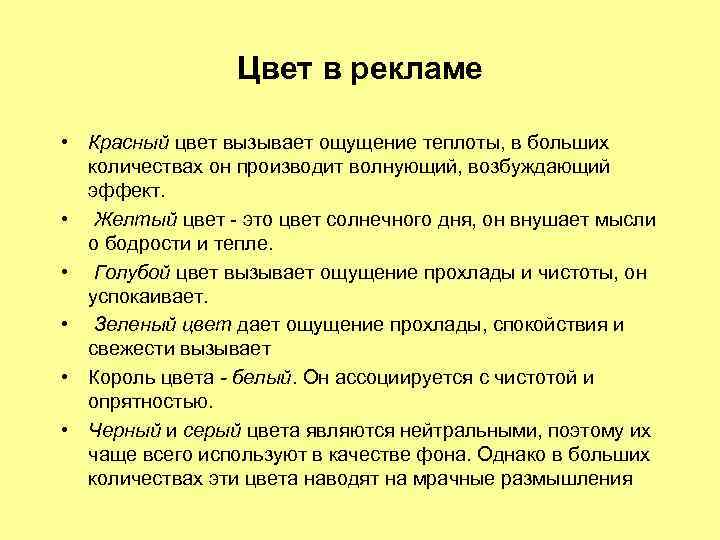 Цвет в рекламе

• Красный цвет вызывает ощущение теплоты, в больших количествах он производит волнующий, возбуждающий эффект.

• Желтый цвет - это цвет солнечного дня, он внушает мысли о бодрости и тепле.

• Голубой цвет вызывает ощущение прохлады и чистоты, он успокаивает.

• Зеленый цвет дает ощущение прохлады, спокойствия и свежести вызывает

• Король цвета - белый. Он ассоциируется с чистотой и опрятностью.

• Черный и серый цвета являются нейтральными, поэтому их чаще всего используют в качестве фона. Однако в больших количествах эти цвета наводят на мрачные размышления